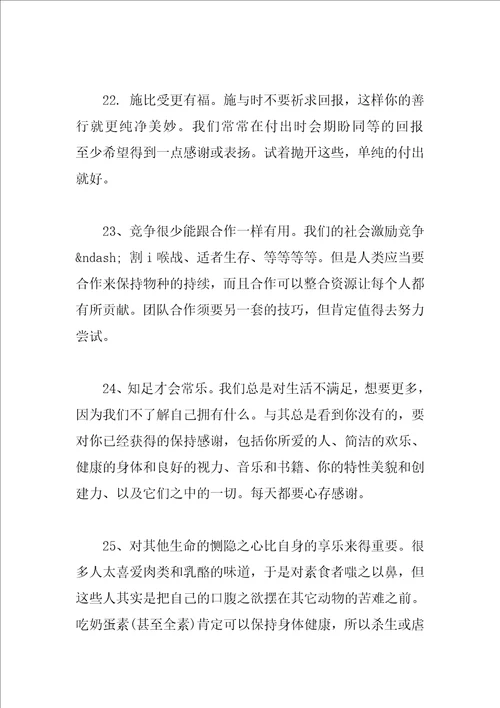 22. 施比受更有福。施与时不要祈求回报，这样你的善行就更纯净美妙。我们常常在付出时会期盼同等的回报至少希望得到一点感谢或表扬。试着抛开这些，单纯的付出就好。

23、竞争很少能跟合作一样有用。我们的社会激励竞争&ndash; 割 i 喉战、适者生存、等等等等。但是人类应当要合作来保持物种的持续，而且合作可以整合资源让每个人都有所贡献。团队合作须要另一套的技巧，但肯定值得去努力尝试。

24、知足才会常乐。我们总是对生活不满足，想要更多，因为我们不了解自己拥有什么。与其总是看到你没有的，要对你已经获得的保持感谢，包括你所爱的人、简洁的欢乐、健康的身体和良好的视力、音乐和书籍、你的特性美貌和创建力、以及它们之中的一切。每天都要心存感谢。

25、对其他生命的恻隐之心比自身的享乐来得重要。很多人太喜爱肉类和乳酪的味道，于是对素食者嗤之以鼻，但这些人其实是把自己的口腹之欲摆在其它动物的苦难之前。吃奶蛋素(甚至全素)肯定可以保持身体健康，所以杀生或虐